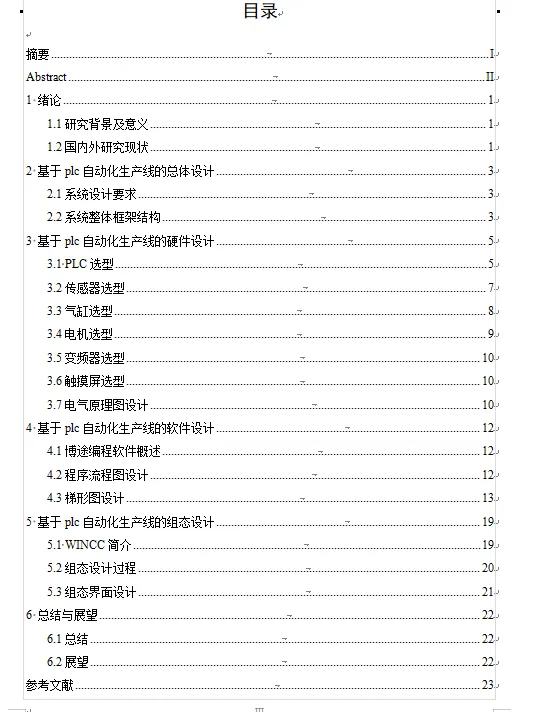 目录

摘要 I
Abstract II
1 绪论 1
1.1 研究背景及意义 1
1.2 国内外研究现状 1
2 基于 plc 自动化生产线的总体设计 3
2.1 系统设计要求 3
2.2 系统整体框架结构 3
3 基于 plc 自动化生产线的硬件设计 5
3.1 PLC 选型 5
3.2 传感器选型 7
3.3 气缸选型 8
3.4 电机选型 9
3.5 变频器选型 10
3.6 触摸屏选型 10
3.7 电气原理图设计 10
4 基于 plc 自动化生产线的软件设计 12
4.1 博途编程软件概述 12
4.2 程序流程图设计 12
4.3 梯形图设计 13
5 基于 plc 自动化生产线的组态设计 19
5.1 WINCC 简介 19
5.2 组态设计过程 20
5.3 组态界面设计 21
6 总结与展望 22
6.1 总结 22
6.2 展望 22
参考文献 23

III